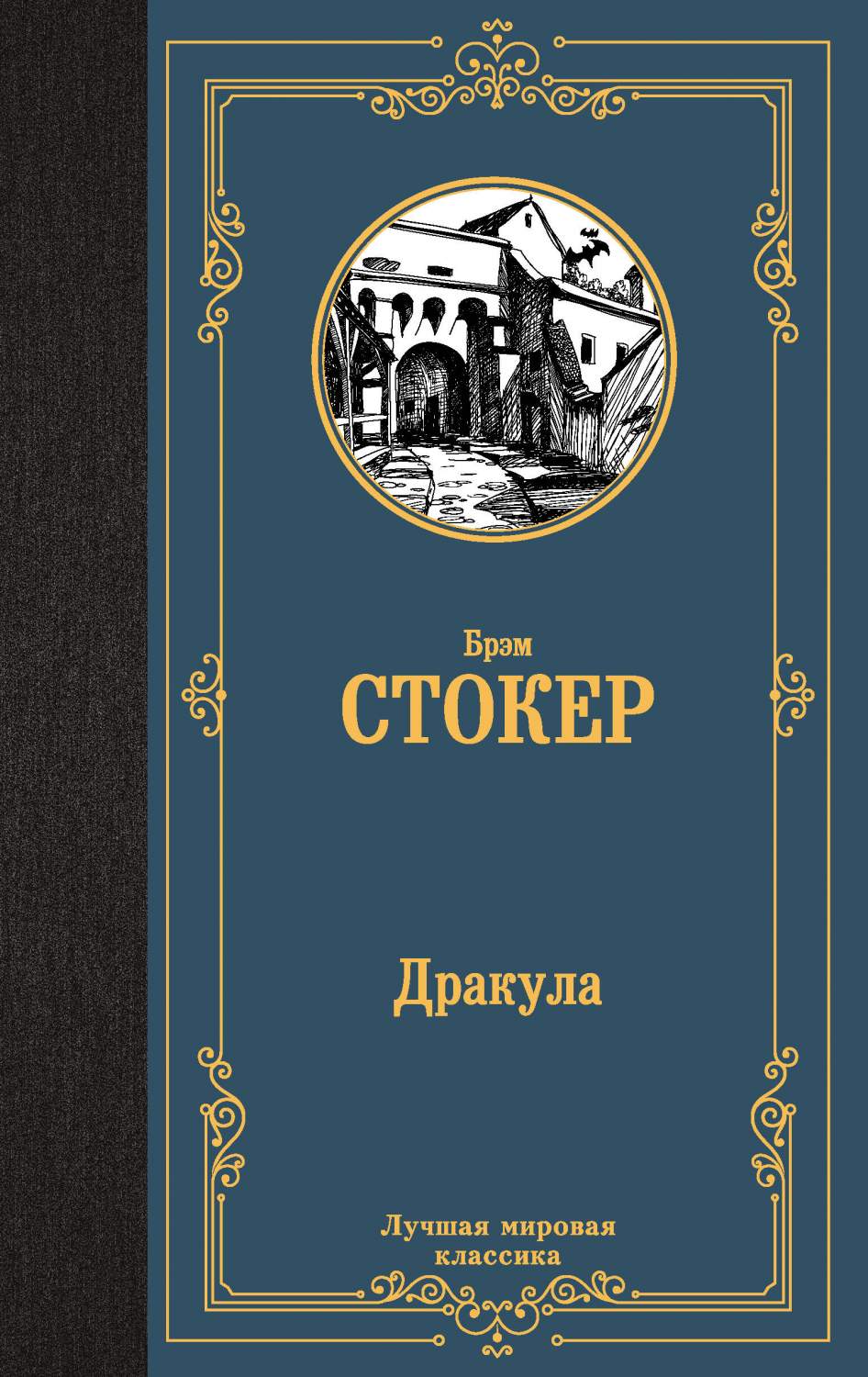 Брэм
СТОКЕР

Дракула

Лучшая мировая классика